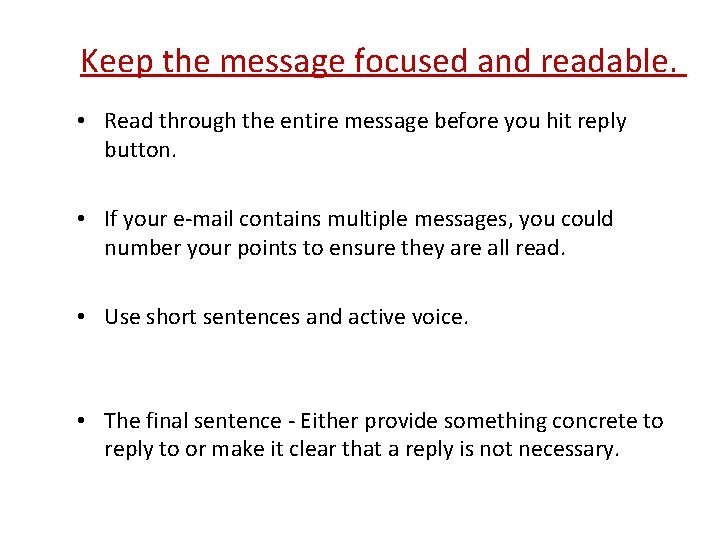 Keep the message focused and readable.

• Read through the entire message before you hit reply button.

• If your e-mail contains multiple messages, you could number your points to ensure they are all read.

• Use short sentences and active voice.

• The final sentence - Either provide something concrete to reply to or make it clear that a reply is not necessary.